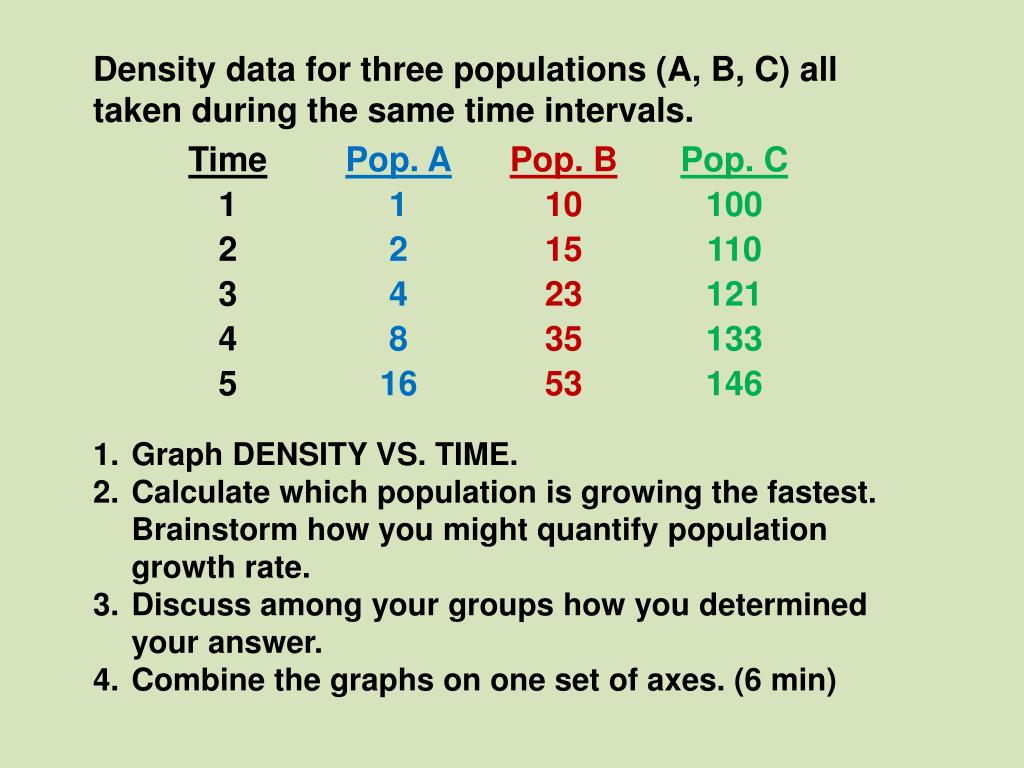 Density data for three populations (A, B, C) all taken during the same time intervals.

| Time | Pop. A | Pop. B | Pop. C |
|---|---|---|---|
| 1 | 1 | 10 | 100 |
| 2 | 2 | 15 | 110 |
| 3 | 4 | 23 | 121 |
| 4 | 8 | 35 | 133 |
| 5 | 16 | 53 | 146 |

1. Graph DENSITY VS. TIME.
2. Calculate which population is growing the fastest. Brainstorm how you might quantify population growth rate.
3. Discuss among your groups how you determined your answer.
4. Combine the graphs on one set of axes. (6 min)